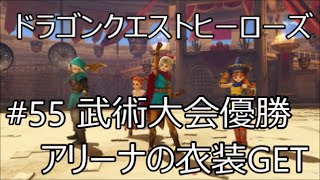 ドラゴンクエストヒーローズ

#55 武術大会優勝

アリーナの衣装GET